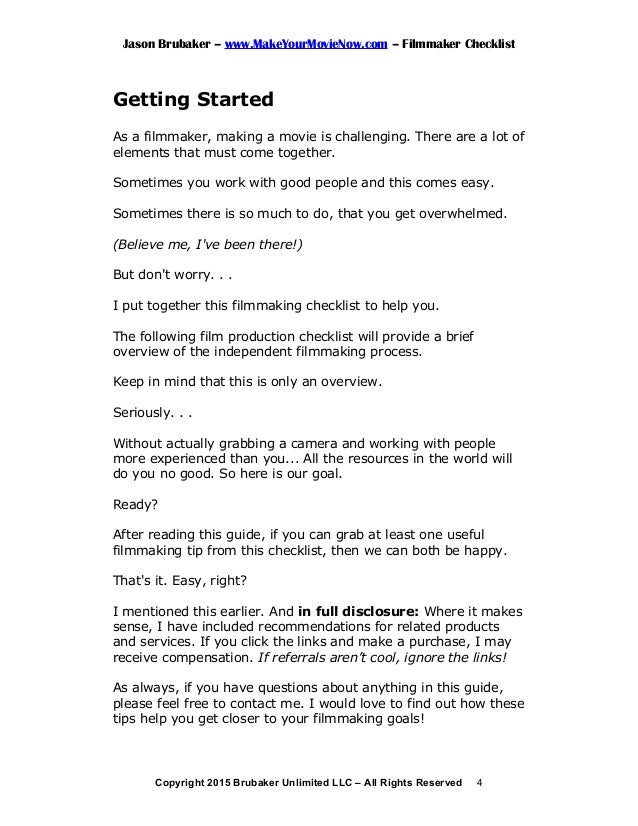 Jason Brubaker – www.MakeYourMovieNow.com – Filmmaker Checklist

Getting Started

As a filmmaker, making a movie is challenging. There are a lot of elements that must come together.

Sometimes you work with good people and this comes easy.

Sometimes there is so much to do, that you get overwhelmed.

(Believe me, I've been there!)

But don't worry. . .

I put together this filmmaking checklist to help you.

The following film production checklist will provide a brief overview of the independent filmmaking process.

Keep in mind that this is only an overview.

Seriously. . .

Without actually grabbing a camera and working with people more experienced than you... All the resources in the world will do you no good. So here is our goal.

Ready?

After reading this guide, if you can grab at least one useful filmmaking tip from this checklist, then we can both be happy.

That's it. Easy, right?

I mentioned this earlier. And in full disclosure: Where it makes sense, I have included recommendations for related products and services. If you click the links and make a purchase, I may receive compensation. If referrals aren't cool, ignore the links!

As always, if you have questions about anything in this guide, please feel free to contact me. I would love to find out how these tips help you get closer to your filmmaking goals!

Copyright 2015 Brubaker Unlimited LLC – All Rights Reserved 4